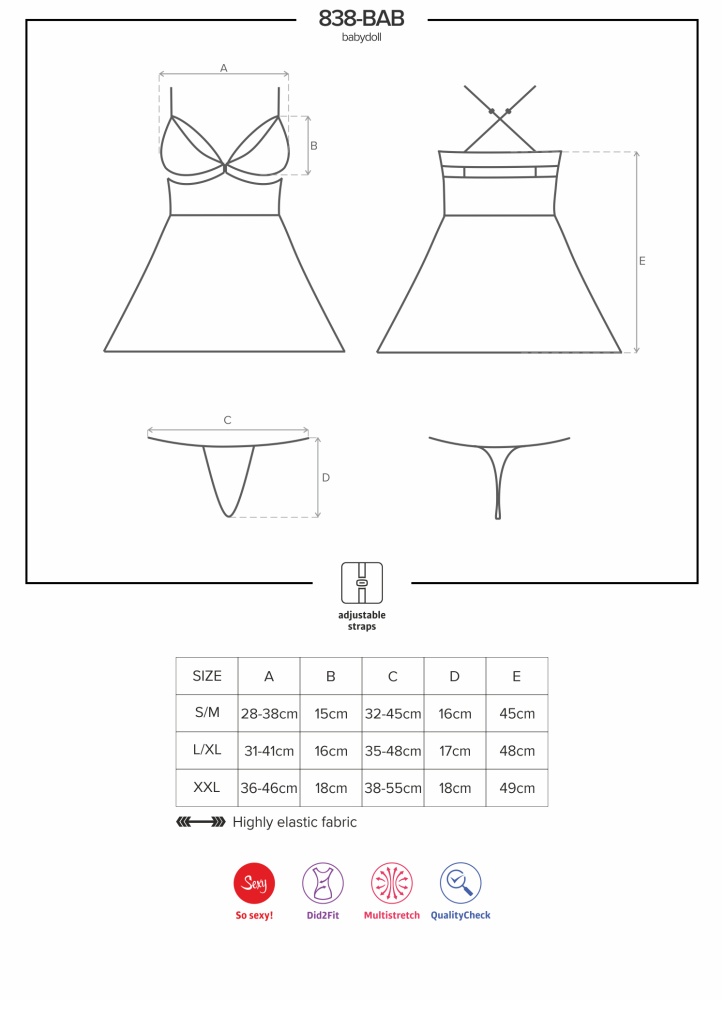 838-BAB
babydoll

A
B
E
C
D

adjustable straps

| SIZE | A | B | C | D | E |
|---|---|---|---|---|---|
| S/M | 28-38cm | 15cm | 32-45cm | 16cm | 45cm |
| L/XL | 31-41cm | 16cm | 35-48cm | 17cm | 48cm |
| XXL | 36-46cm | 18cm | 38-55cm | 18cm | 49cm |

Highly elastic fabric

Sexy
So sexy!
Did2Fit
Multistretch
QualityCheck